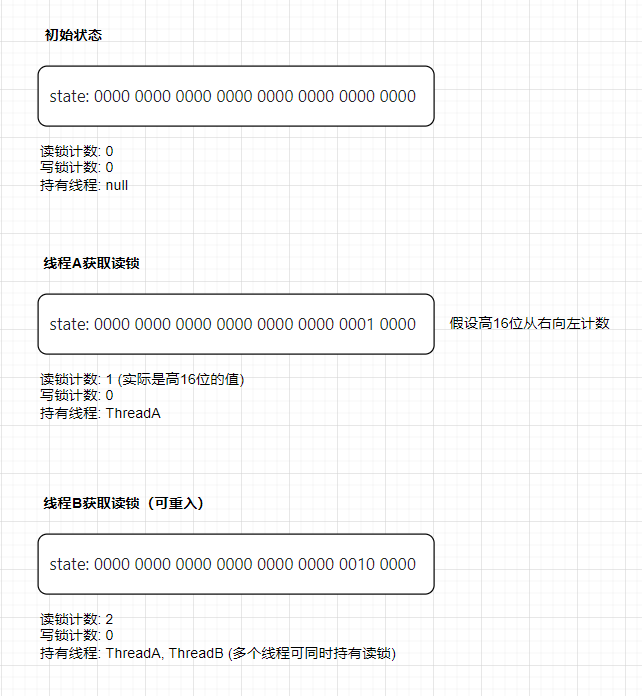 初始状态

state: 0000 0000 0000 0000 0000 0000 0000 0000

读锁计数: 0
写锁计数: 0
持有线程: null

线程A获取读锁

state: 0000 0000 0000 0000 0000 0000 0001 0000

假设高16位从右向左计数

读锁计数: 1 (实际是高16位的值)
写锁计数: 0
持有线程: ThreadA

线程B获取读锁（可重入）

state: 0000 0000 0000 0000 0000 0000 0010 0000

读锁计数: 2
写锁计数: 0
持有线程: ThreadA, ThreadB (多个线程可同时持有读锁)